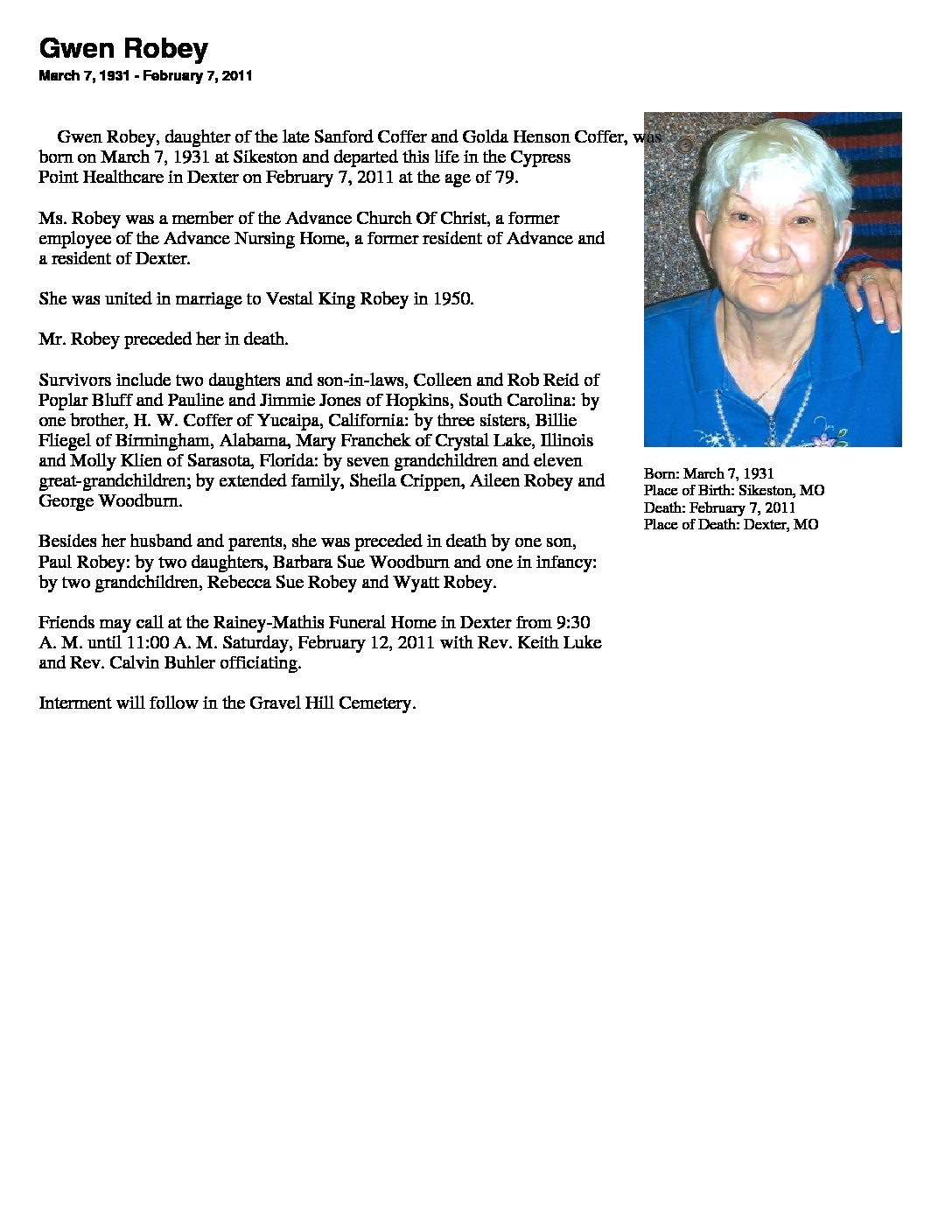 Gwen Robey
March 7, 1931 - February 7, 2011

Gwen Robey, daughter of the late Sanford Coffer and Golda Henson Coffer, was born on March 7, 1931 at Sikeston and departed this life in the Cypress Point Healthcare in Dexter on February 7, 2011 at the age of 79.

Ms. Robey was a member of the Advance Church Of Christ, a former employee of the Advance Nursing Home, a former resident of Advance and a resident of Dexter.

She was united in marriage to Vestal King Robey in 1950.

Mr. Robey preceded her in death.

Survivors include two daughters and son-in-laws, Colleen and Rob Reid of Poplar Bluff and Pauline and Jimmie Jones of Hopkins, South Carolina: by one brother, H. W. Coffer of Yucaipa, California: by three sisters, Billie Fliegel of Birmingham, Alabama, Mary Franchek of Crystal Lake, Illinois and Molly Klien of Sarasota, Florida: by seven grandchildren and eleven great-grandchildren; by extended family, Sheila Crippen, Aileen Robey and George Woodburn.

Besides her husband and parents, she was preceded in death by one son, Paul Robey: by two daughters, Barbara Sue Woodburn and one in infancy: by two grandchildren, Rebecca Sue Robey and Wyatt Robey.

Friends may call at the Rainey-Mathis Funeral Home in Dexter from 9:30 A. M. until 11:00 A. M. Saturday, February 12, 2011 with Rev. Keith Luke and Rev. Calvin Buhler officiating.

Interment will follow in the Gravel Hill Cemetery.

Born: March 7, 1931
Place of Birth: Sikeston, MO
Death: February 7, 2011
Place of Death: Dexter, MO